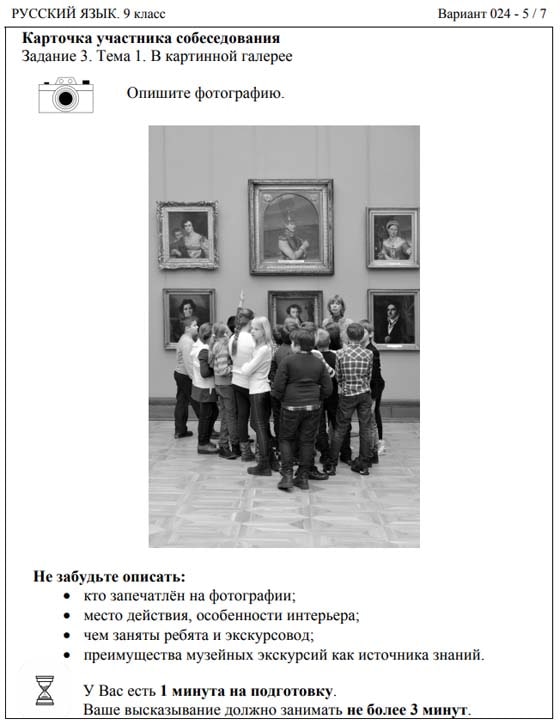 РУССКИЙ ЯЗЫК. 9 класс

Вариант 024 - 5 / 7

Карточка участника собеседования
Задание 3. Тема 1. В картинной галерее

Опишите фотографию.

Не забудьте описать:
• кто запечатлён на фотографии;
• место действия, особенности интерьера;
• чем заняты ребята и экскурсовод;
• преимущества музейных экскурсий как источника знаний.

У Вас есть 1 минута на подготовку.
Ваше высказывание должно занимать не более 3 минут.